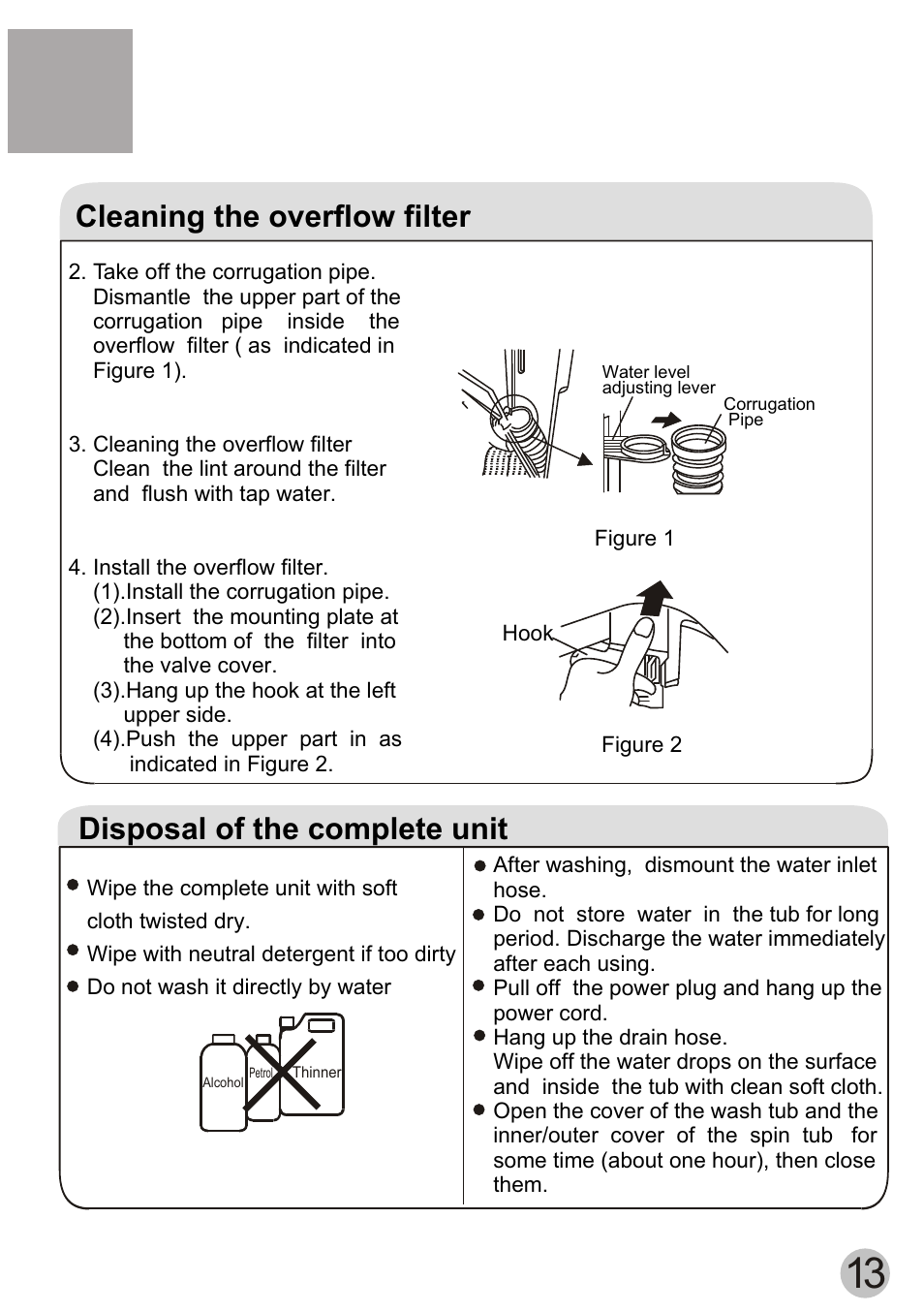 Cleaning the overflow filter

2. Take off the corrugation pipe. Dismantle the upper part of the corrugation pipe inside the overflow filter ( as indicated in Figure 1).

3. Cleaning the overflow filter Clean the lint around the filter and flush with tap water.

4. Install the overflow filter.
(1).Install the corrugation pipe.
(2).Insert the mounting plate at the bottom of the filter into the valve cover.
(3).Hang up the hook at the left upper side.
(4).Push the upper part in as indicated in Figure 2.

Water level adjusting lever

Corrugation Pipe

Figure 1

Hook

Figure 2

Disposal of the complete unit

● Wipe the complete unit with soft cloth twisted dry.
● Wipe with neutral detergent if too dirty
● Do not wash it directly by water

Alcohol

Petrol

Thinner

● After washing, dismount the water inlet hose.
● Do not store water in the tub for long period. Discharge the water immediately after each using.
● Pull off the power plug and hang up the power cord.
● Hang up the drain hose.
Wipe off the water drops on the surface and inside the tub with clean soft cloth.
● Open the cover of the wash tub and the inner/outer cover of the spin tub for some time (about one hour), then close them.

13